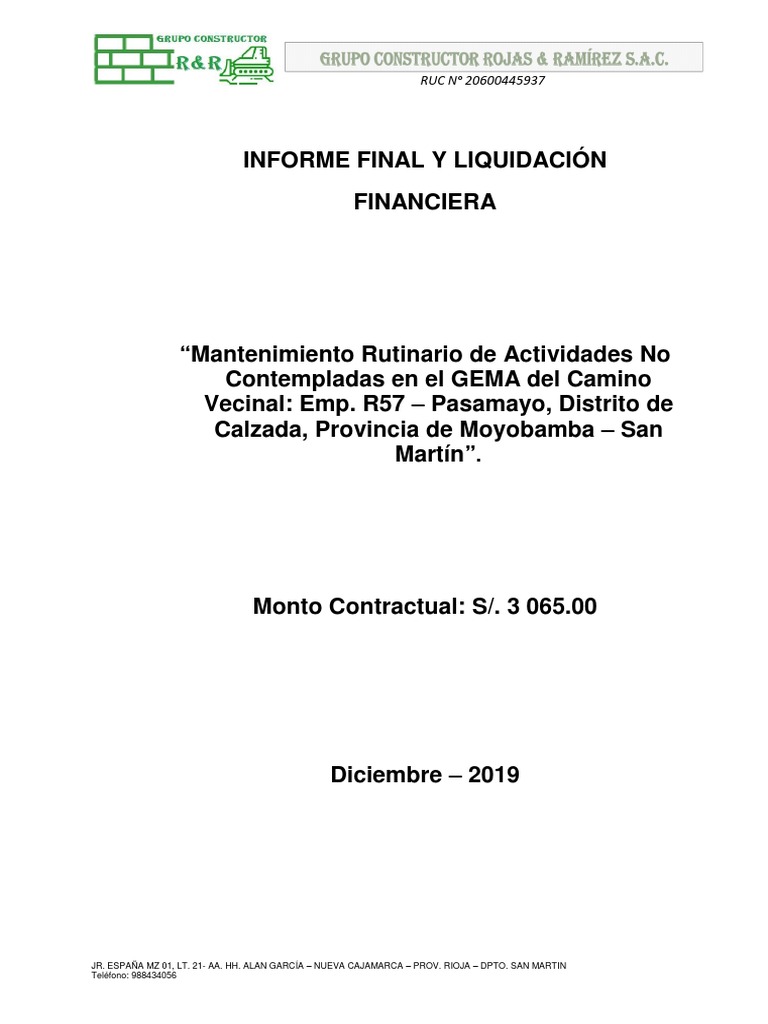 GRUPO CONSTRUCTOR
R&R

GRUPO CONSTRUCTOR ROJAS & RAMÍREZ S.A.C.
RUC N° 20600445937

INFORME FINAL Y LIQUIDACIÓN FINANCIERA

“Mantenimiento Rutinario de Actividades No Contempladas en el GEMA del Camino Vecinal: Emp. R57 – Pasamayo, Distrito de Calzada, Provincia de Moyobamba – San Martín”.

Monto Contractual: S/. 3 065.00

Diciembre – 2019

JR. ESPAÑA MZ 01, LT. 21- AA. HH. ALAN GARCÍA – NUEVA CAJAMARCA – PROV. RIOJA – DPTO. SAN MARTIN
Teléfono: 988434056